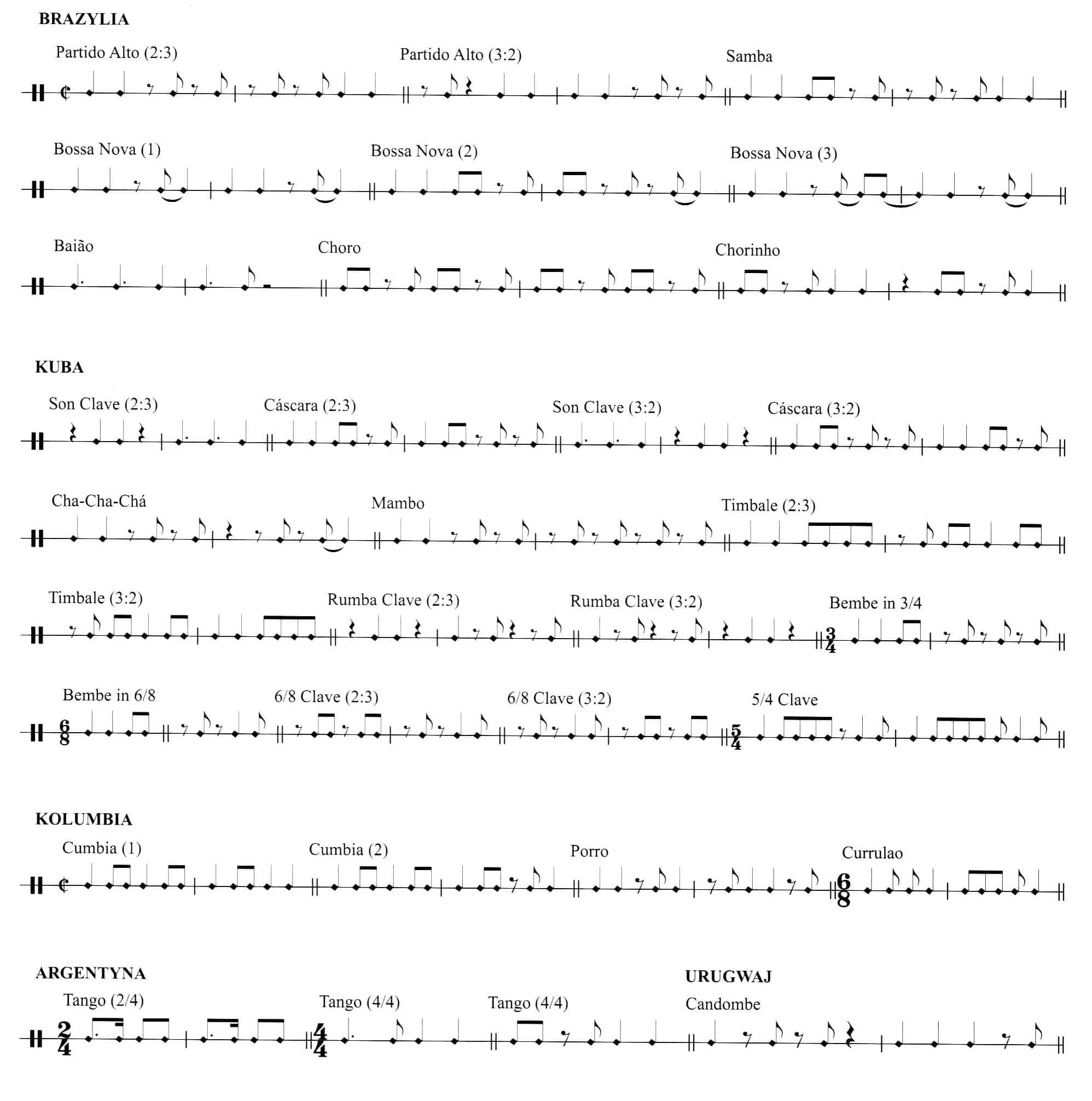 BRAZYLIA

Partido Alto (2:3)

Partido Alto (3:2)

Samba

Bossa Nova (1)

Bossa Nova (2)

Bossa Nova (3)

Baião

Choro

Chorinho

KUBA

Son Clave (2:3)

Cáscara (2:3)

Son Clave (3:2)

Cáscara (3:2)

Cha-Cha-Chá

Mambo

Timbale (2:3)

Timbale (3:2)

Rumba Clave (2:3)

Rumba Clave (3:2)

Bembe in 3/4

Bembe in 6/8

6/8 Clave (2:3)

6/8 Clave (3:2)

5/4 Clave

KOLUMBIA

Cumbia (1)

Cumbia (2)

Porro

Currulao

ARGENTYNA

Tango (2/4)

Tango (4/4)

Tango (4/4)

URUGWAJ

Candombe